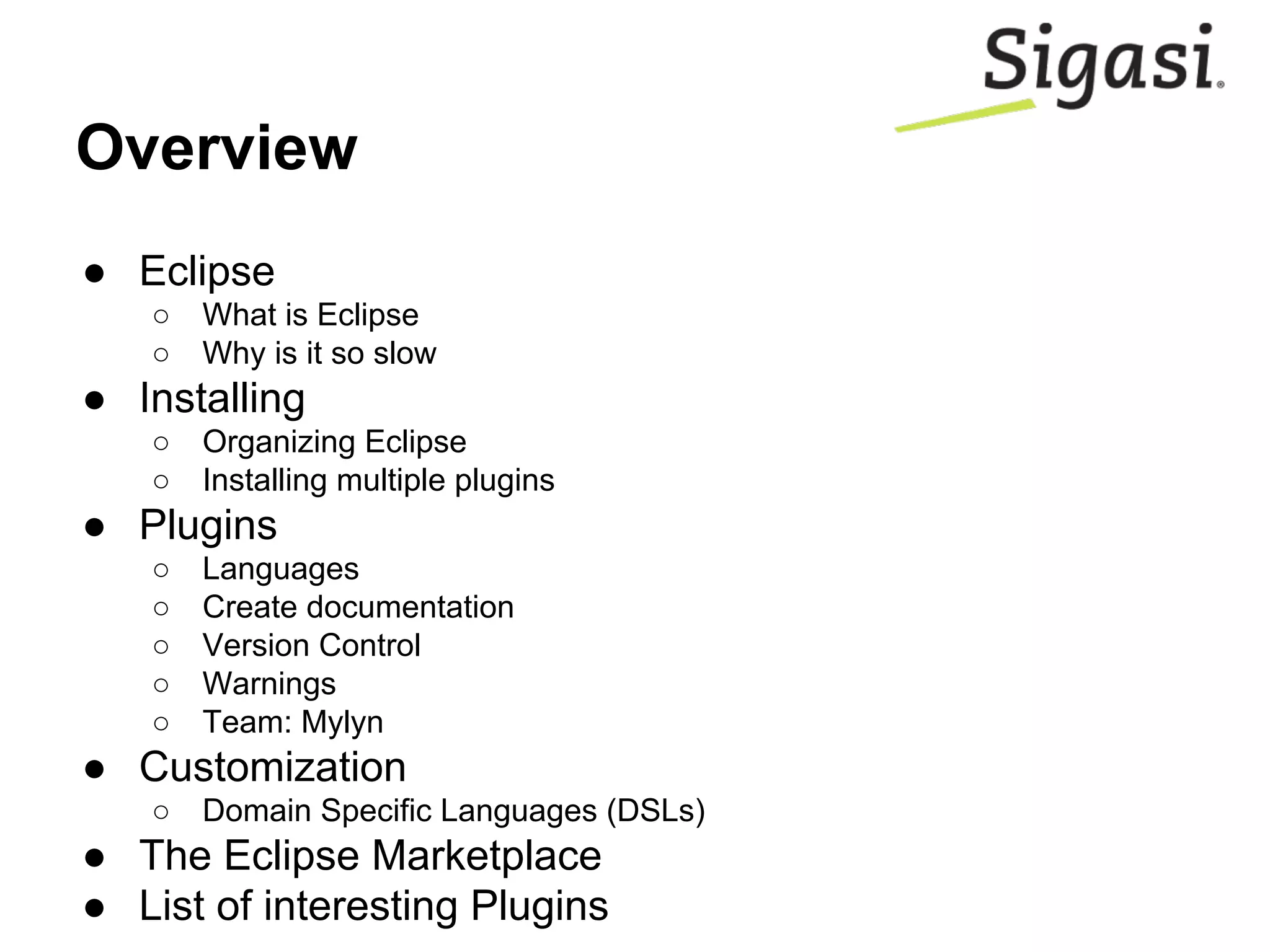 Sigasi®

Overview

• Eclipse
○ What is Eclipse
○ Why is it so slow
• Installing
○ Organizing Eclipse
○ Installing multiple plugins
• Plugins
○ Languages
○ Create documentation
○ Version Control
○ Warnings
○ Team: Mylyn
• Customization
○ Domain Specific Languages (DSLs)
• The Eclipse Marketplace
• List of interesting Plugins